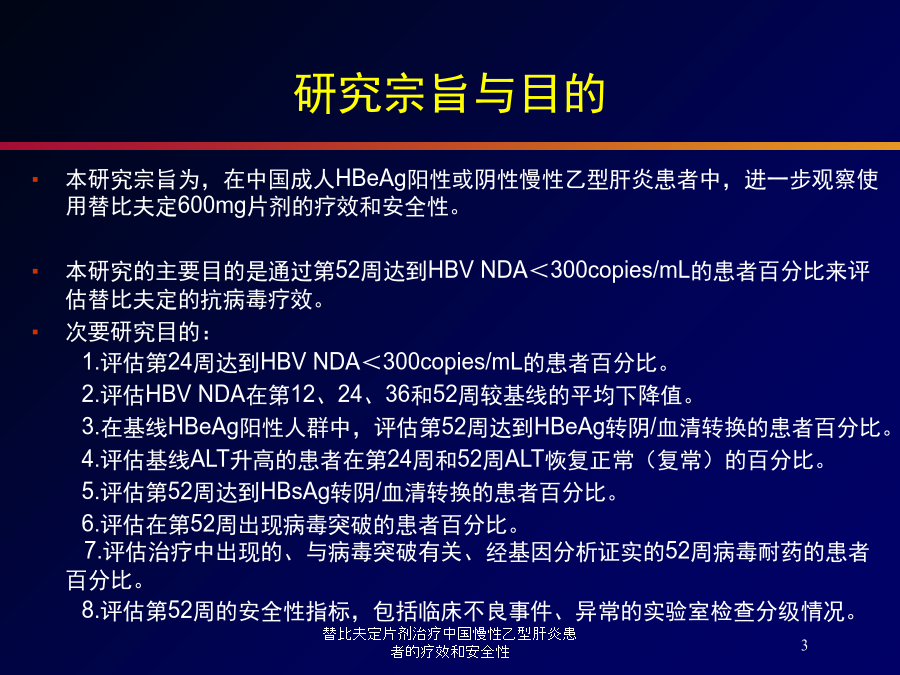 研究宗旨与目的

▪ 本研究宗旨为，在中国成人HBeAg阳性或阴性慢性乙型肝炎患者中，进一步观察使用替比夫定600mg片剂的疗效和安全性。

▪ 本研究的主要目的是通过第52周达到HBV NDA＜300copies/mL的患者百分比来评估替比夫定的抗病毒疗效。

▪ 次要研究目的：
1.评估第24周达到HBV NDA＜300copies/mL的患者百分比。
2.评估HBV NDA在第12、24、36和52周较基线的平均下降值。
3.在基线HBeAg阳性人群中，评估第52周达到HBeAg转阴/血清转换的患者百分比。
4.评估基线ALT升高的患者在第24周和52周ALT恢复正常（复常）的百分比。
5.评估第52周达到HBsAg转阴/血清转换的患者百分比。
6.评估在第52周出现病毒突破的患者百分比。
7.评估治疗中出现的、与病毒突破有关、经基因分析证实的52周病毒耐药的患者百分比。
8.评估第52周的安全性指标，包括临床不良事件、异常的实验室检查分级情况。

替比夫定片剂治疗中国慢性乙型肝炎患者的疗效和安全性

3